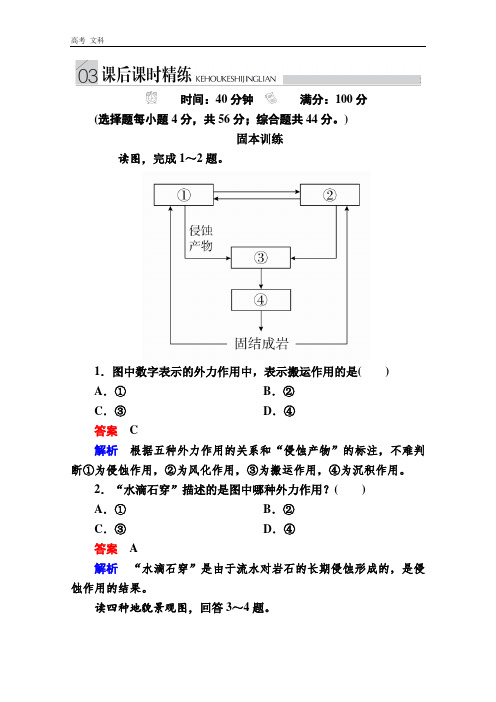 高考 文科

03 课后课时精练 KEHOUKESHIJINGLIAN

时间：40 分钟　满分：100 分

(选择题每小题 4 分，共 56 分；综合题共 44 分。)

固本训练

读图，完成 1～2 题。

①

②

侵蚀产物

③

④

固结成岩

1．图中数字表示的外力作用中，表示搬运作用的是(　　)

A．①　　B．②

C．③　　D．④

答案　C

解析　根据五种外力作用的关系和“侵蚀产物”的标注，不难判断①为侵蚀作用，②为风化作用，③为搬运作用，④为沉积作用。

2．“水滴石穿”描述的是图中哪种外力作用？(　　)

A．①　　B．②

C．③　　D．④

答案　A

解析　“水滴石穿”是由于流水对岩石的长期侵蚀形成的，是侵蚀作用的结果。

读四种地貌景观图，回答 3～4 题。